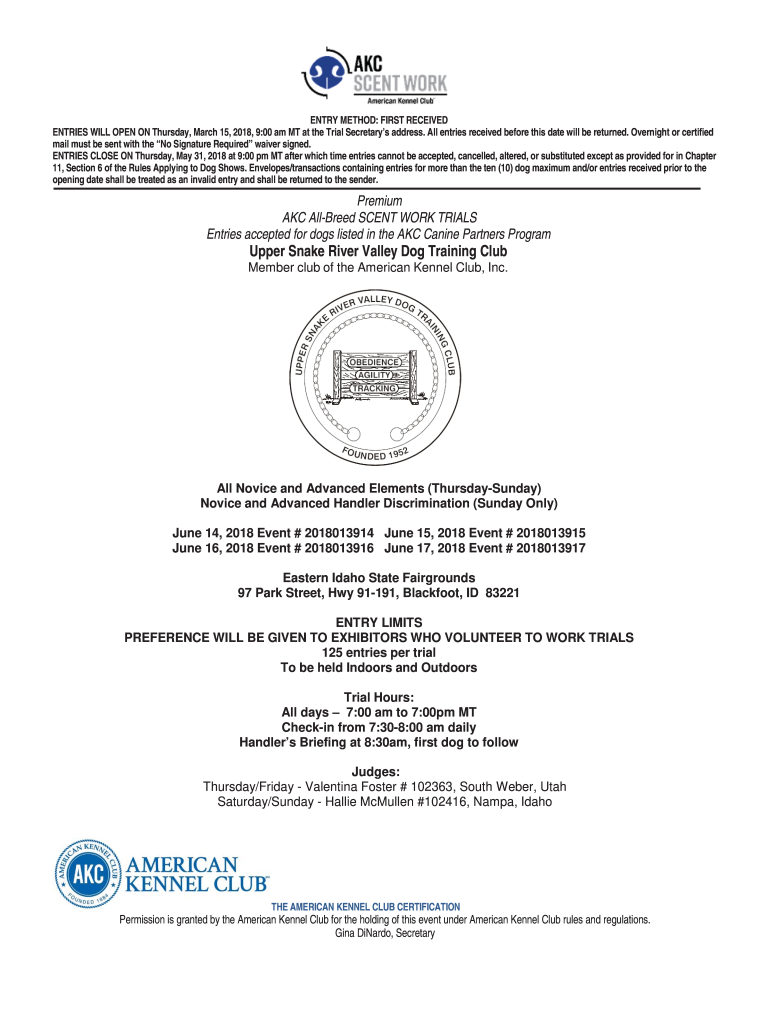 AKC
SCENT WORK
American Kennel Club

ENTRY METHOD: FIRST RECEIVED
ENTRIES WILL OPEN ON Thursday, March 15, 2018, 9:00 am MT at the Trial Secretary's address. All entries received before this date will be returned. Overnight or certified mail must be sent with the "No Signature Required" waiver signed.
ENTRIES CLOSE ON Thursday, May 31, 2018 at 9:00 pm MT after which time entries cannot be accepted, cancelled, altered, or substituted except as provided for in Chapter 11, Section 6 of the Rules Applying to Dog Shows. Envelopes/transactions containing entries for more than the ten (10) dog maximum and/or entries received prior to the opening date shall be treated as an invalid entry and shall be returned to the sender.

Premium
AKC All-Breed SCENT WORK TRIALS
Entries accepted for dogs listed in the AKC Canine Partners Program
Upper Snake River Valley Dog Training Club
Member club of the American Kennel Club, Inc.

UPPER SNAKE RIVER VALLEY DOG TRAINING CLUB
OBEDIENCE
AGILITY
TRACKING
FOUNDED 1952

All Novice and Advanced Elements (Thursday-Sunday)
Novice and Advanced Handler Discrimination (Sunday Only)

June 14, 2018 Event # 2018013914 June 15, 2018 Event # 2018013915
June 16, 2018 Event # 2018013916 June 17, 2018 Event # 2018013917

Eastern Idaho State Fairgrounds
97 Park Street, Hwy 91-191, Blackfoot, ID 83221

ENTRY LIMITS
PREFERENCE WILL BE GIVEN TO EXHIBITORS WHO VOLUNTEER TO WORK TRIALS
125 entries per trial
To be held Indoors and Outdoors

Trial Hours:
All days – 7:00 am to 7:00pm MT
Check-in from 7:30-8:00 am daily
Handler's Briefing at 8:30am, first dog to follow

Judges:
Thursday/Friday - Valentina Foster # 102363, South Weber, Utah
Saturday/Sunday - Hallie McMullen #102416, Nampa, Idaho

AMERICAN KENNEL CLUB
AKC
FOUNDED 1884
AMERICAN KENNEL CLUB

THE AMERICAN KENNEL CLUB CERTIFICATION
Permission is granted by the American Kennel Club for the holding of this event under American Kennel Club rules and regulations.
Gina DiNardo, Secretary